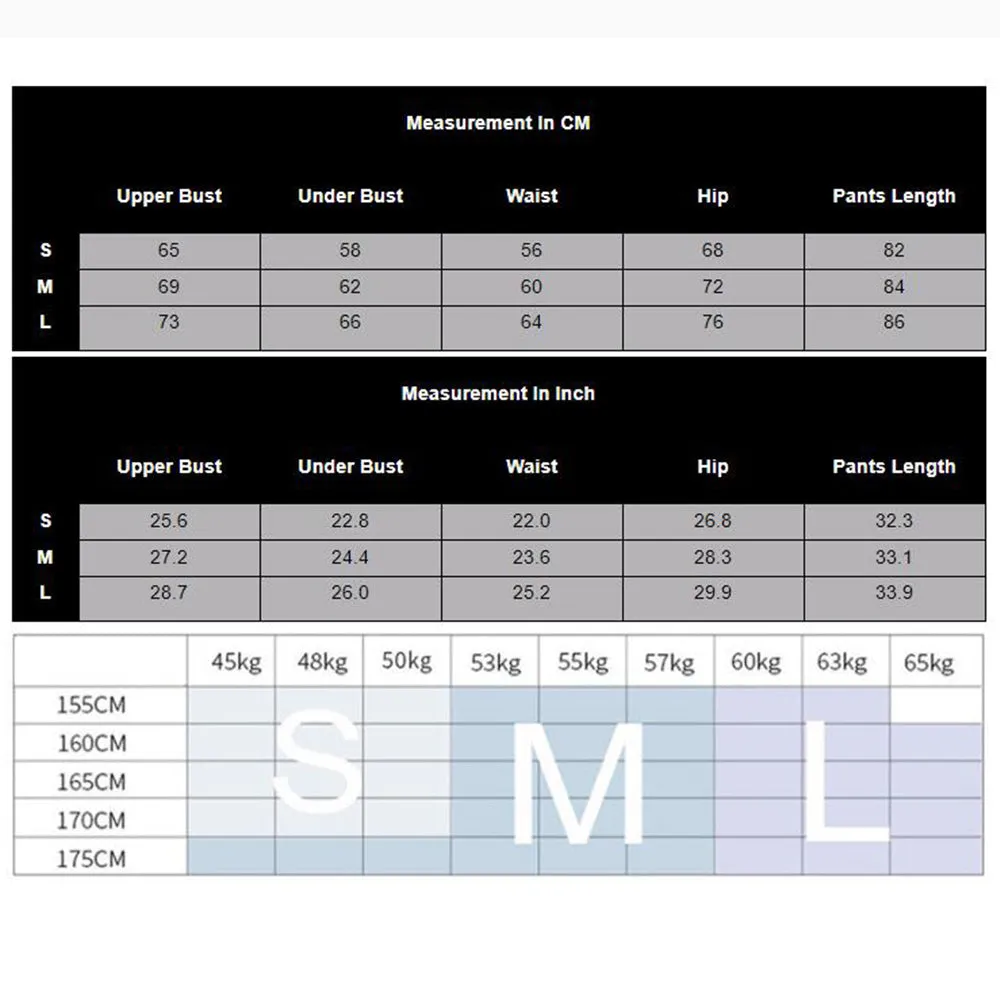 Measurement In CM

| | Upper Bust | Under Bust | Waist | Hip | Pants Length |
|---|---|---|---|---|---|
| S | 65 | 58 | 56 | 68 | 82 |
| M | 69 | 62 | 60 | 72 | 84 |
| L | 73 | 66 | 64 | 76 | 86 |

Measurement In Inch

| | Upper Bust | Under Bust | Waist | Hip | Pants Length |
|---|---|---|---|---|---|
| S | 25.6 | 22.8 | 22.0 | 26.8 | 32.3 |
| M | 27.2 | 24.4 | 23.6 | 28.3 | 33.1 |
| L | 28.7 | 26.0 | 25.2 | 29.9 | 33.9 |

| | 45kg | 48kg | 50kg | 53kg | 55kg | 57kg | 60kg | 63kg | 65kg |
|---|---|---|---|---|---|---|---|---|---|
| 155CM | | | | | | | | | |
| 160CM | | | | | | | | | |
| 165CM | | | | | | | | | |
| 170CM | | | | | | | | | |
| 175CM | | | | | | | | | |

S M L